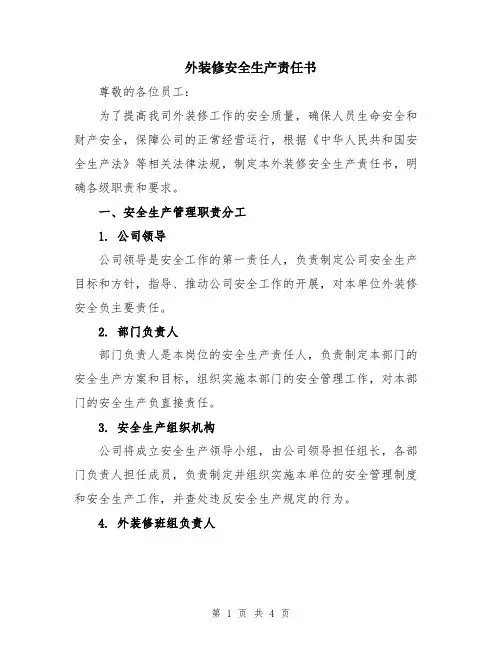 外装修安全生产责任书

尊敬的各位员工：

为了提高我司外装修工作的安全质量，确保人员生命安全和财产安全，保障公司的正常经营运行，根据《中华人民共和国安全生产法》等相关法律法规，制定本外装修安全生产责任书，明确各级职责和要求。

一、安全生产管理职责分工

1. 公司领导

公司领导是安全工作的第一责任人，负责制定公司安全生产目标和方针，指导、推动公司安全工作的开展，对本单位外装修安全负主要责任。

2. 部门负责人

部门负责人是本岗位的安全生产责任人，负责制定本部门的安全生产方案和目标，组织实施本部门的安全管理工作，对本部门的安全生产负直接责任。

3. 安全生产组织机构

公司将成立安全生产领导小组，由公司领导担任组长，各部门负责人担任成员，负责制定并组织实施本单位的安全管理制度和安全生产工作，并查处违反安全生产规定的行为。

4. 外装修班组负责人

第 1 页 共 4 页